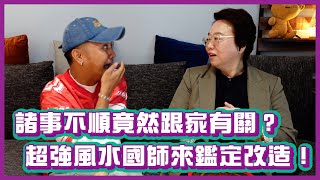 諸事不順竟然跟家有關？
超強風水國師來鑑定改造！